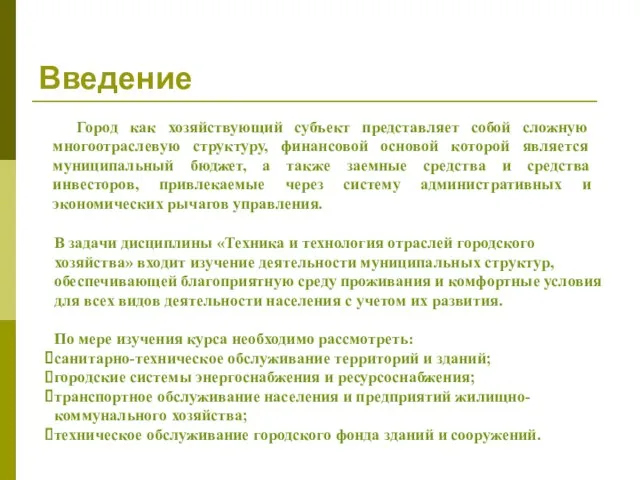 Введение

Город как хозяйствующий субъект представляет собой сложную многоотраслевую структуру, финансовой основой которой является муниципальный бюджет, а также заемные средства и средства инвесторов, привлекаемые через систему административных и экономических рычагов управления.

В задачи дисциплины «Техника и технология отраслей городского хозяйства» входит изучение деятельности муниципальных структур, обеспечивающей благоприятную среду проживания и комфортные условия для всех видов деятельности населения с учетом их развития.

По мере изучения курса необходимо рассмотреть:
санитарно-техническое обслуживание территорий и зданий;
городские системы энергоснабжения и ресурсоснабжения;
транспортное обслуживание населения и предприятий жилищно-коммунального хозяйства;
техническое обслуживание городского фонда зданий и сооружений.